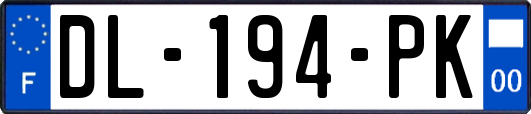 F
DL-194-PK
00